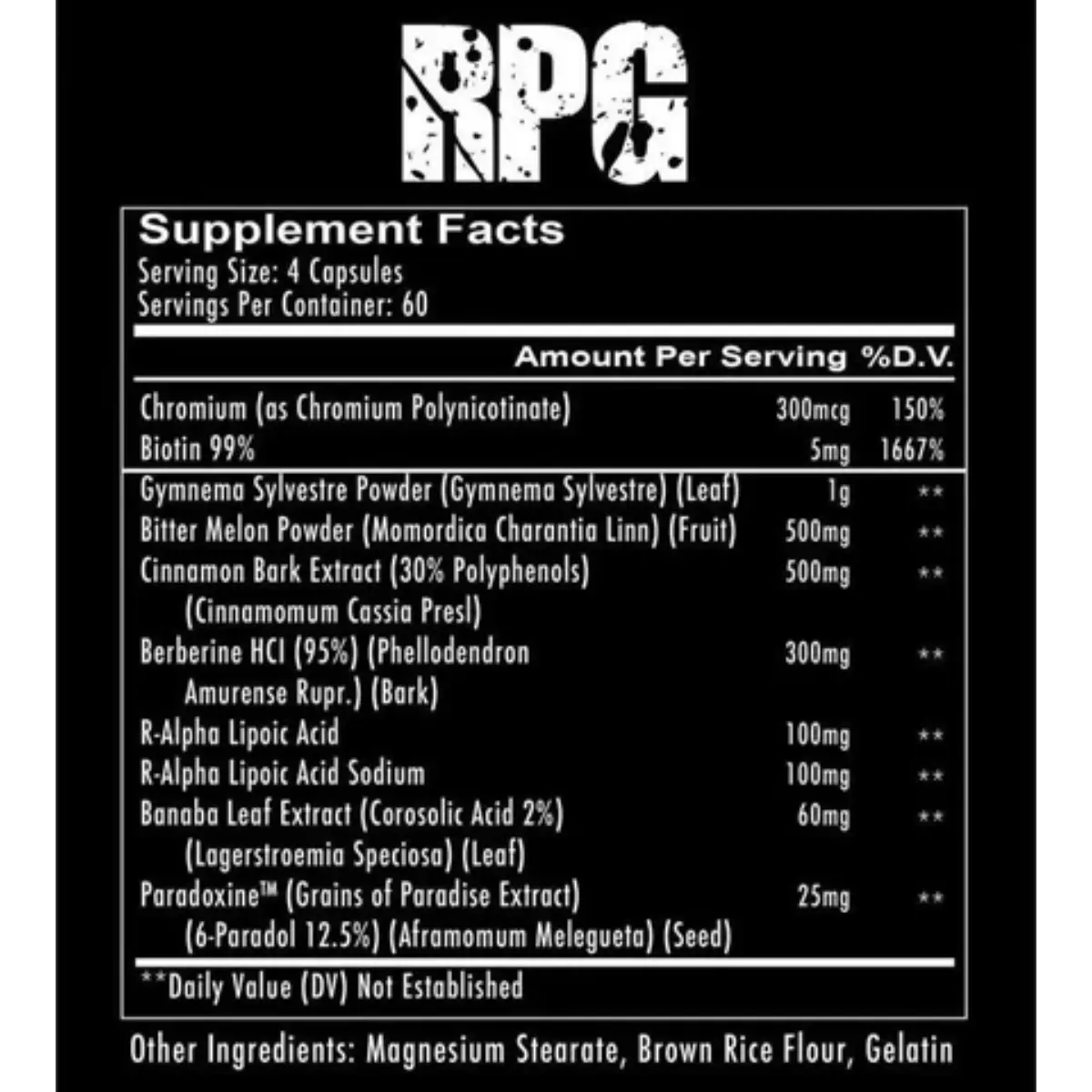 RPG

Supplement Facts
Serving Size: 4 Capsules
Servings Per Container: 60

| | Amount Per Serving | %D.V. |
|---|---|---|
| Chromium (as Chromium Polynicotinate) | 300mcg | 150% |
| Biotin 99% | 5mg | 1667% |
| Gymnema Sylvestre Powder (Gymnema Sylvestre) (Leaf) | 1g | ** |
| Bitter Melon Powder (Momordica Charantia Linn) (Fruit) | 500mg | ** |
| Cinnamon Bark Extract (30% Polyphenols) (Cinnamomum Cassia Presl) | 500mg | ** |
| Berberine HCI (95%) (Phellodendron Amurense Rupr.) (Bark) | 300mg | ** |
| R-Alpha Lipoic Acid | 100mg | ** |
| R-Alpha Lipoic Acid Sodium | 100mg | ** |
| Banaba Leaf Extract (Corosolic Acid 2%) (Lagerstroemia Speciosa) (Leaf) | 60mg | ** |
| Paradoxine™ (Grains of Paradise Extract) (6-Paradol 12.5%) (Aframomum Melegueta) (Seed) | 25mg | ** |

**Daily Value (DV) Not Established

Other Ingredients: Magnesium Stearate, Brown Rice Flour, Gelatin